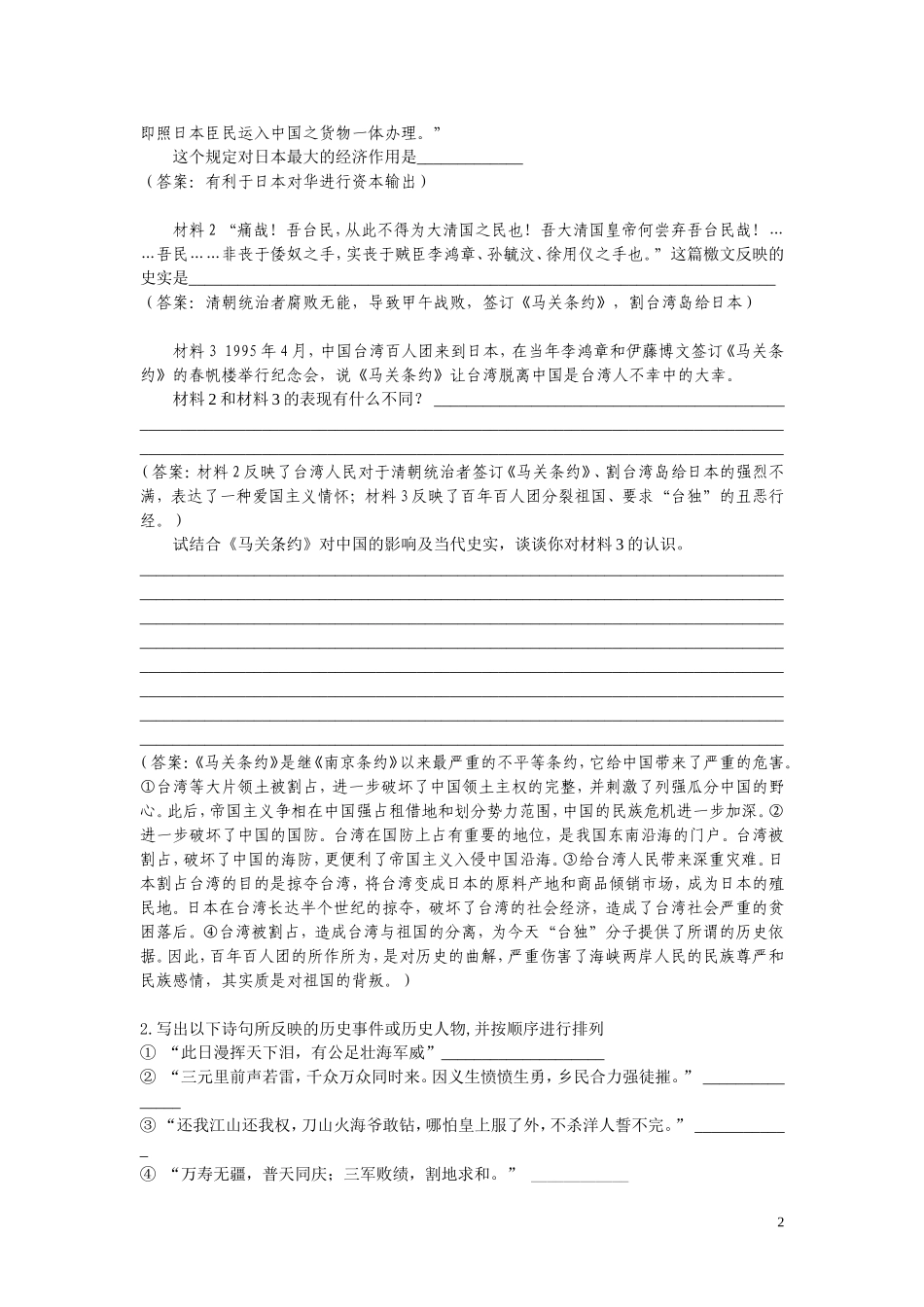 即照日本臣民运入中国之货物一体办理。”

这个规定对日本最大的经济作用是____

（答案：有利于日本对华进行资本输出）

材料2“痛哉！吾台民，从此不得为大清国之民也！吾大清国皇帝何尝弃吾台民哉！……吾民……非丧于倭奴之手，实丧于贼臣李鸿章、孙毓汶、徐用仪之手也。”这篇檄文反映的史实是____

（答案：清朝统治者腐败无能，导致甲午战败，签订《马关条约》，割台湾岛给日本）

材料3 1995年4月，中国台湾百人团来到日本，在当年李鸿章和伊藤博文签订《马关条约》的春帆楼举行纪念会，说《马关条约》让台湾脱离中国是台湾人不幸中的大幸。

材料2和材料3的表现有什么不同？____

____

____

（答案：材料2反映了台湾人民对于清朝统治者签订《马关条约》、割台湾岛给日本的强烈不满，表达了一种爱国主义情怀；材料3反映了百年百人团分裂祖国、要求“台独”的丑恶行经。）

试结合《马关条约》对中国的影响及当代史实，谈谈你对材料3的认识。

____

____

____

____

____

____

____

____

（答案：《马关条约》是继《南京条约》以来最严重的不平等条约，它给中国带来了严重的危害。①台湾等大片领土被割占，进一步破坏了中国领土主权的完整，并刺激了列强瓜分中国的野心。此后，帝国主义争相在中国强占租借地和划分势力范围，中国的民族危机进一步加深。②进一步破坏了中国的国防。台湾在国防上占有重要的地位，是我国东南沿海的门户。台湾被割占，破坏了中国的海防，更便利了帝国主义入侵中国沿海。③给台湾人民带来深重灾难。日本割占台湾的目的是掠夺台湾，将台湾变成日本的原料产地和商品倾销市场，成为日本的殖民地。日本在台湾长达半个世纪的掠夺，破坏了台湾的社会经济，造成了台湾社会严重的贫困落后。④台湾被割占，造成台湾与祖国的分离，为今天“台独”分子提供了所谓的历史依据。因此，百年百人团的所作所为，是对历史的曲解，严重伤害了海峡两岸人民的民族尊严和民族感情，其实质是对祖国的背叛。）

2.写出以下诗句所反映的历史事件或历史人物，并按顺序进行排列

①“此日漫挥天下泪，有公足壮海军威”____

②“三元里前声若雷，千众万众同时来。因义生愤愤生勇，乡民合力强徒摧。”____

③“还我江山还我权，刀山火海爷敢钻，哪怕皇上服了外，不杀洋人誓不完。”____

④“万寿无疆，普天同庆；三军败绩，割地求和。”____

2